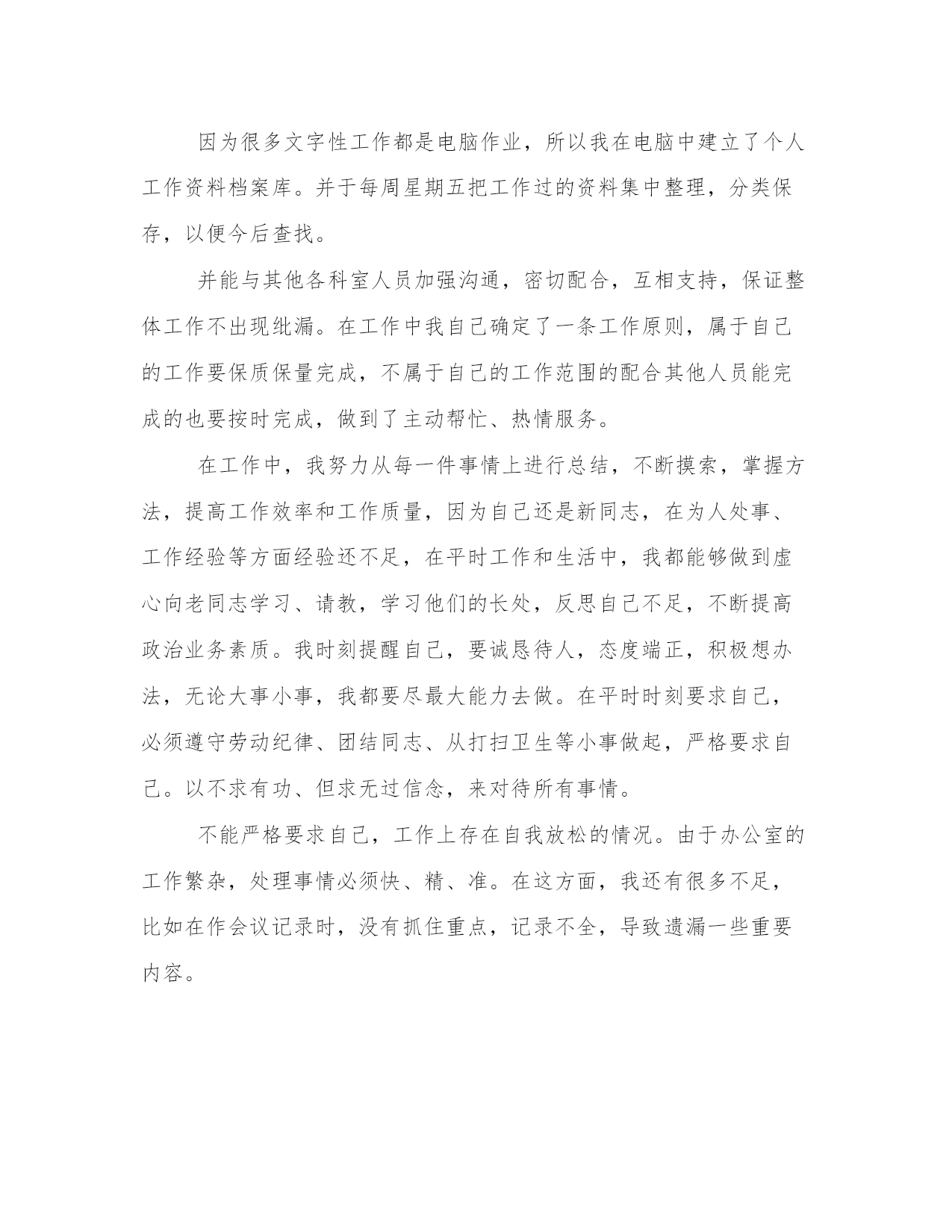 因为很多文字性工作都是电脑作业，所以我在电脑中建立了个人工作资料档案库。并于每周星期五把工作过的资料集中整理，分类保存，以便今后查找。

并能与其他各科室人员加强沟通，密切配合，互相支持，保证整体工作不出现纰漏。在工作中我自己确定了一条工作原则，属于自己的工作要保质保量完成，不属于自己的工作范围的配合其他人员能完成的也要按时完成，做到了主动帮忙、热情服务。

在工作中，我努力从每一件事情上进行总结，不断摸索，掌握方法，提高工作效率和工作质量，因为自己还是新同志，在为人处事、工作经验等方面经验还不足，在平时工作和生活中，我都能够做到虚心向老同志学习、请教，学习他们的长处，反思自己不足，不断提高政治业务素质。我时刻提醒自己，要诚恳待人，态度端正，积极想办法，无论大事小事，我都要尽最大能力去做。在平时时刻要求自己，必须遵守劳动纪律、团结同志、从打扫卫生等小事做起，严格要求自己。以不求有功、但求无过信念，来对待所有事情。

不能严格要求自己，工作上存在自我放松的情况。由于办公室的工作繁杂，处理事情必须快、精、准。在这方面，我还有很多不足，比如在作会议记录时，没有抓住重点，记录不全，导致遗漏一些重要内容。